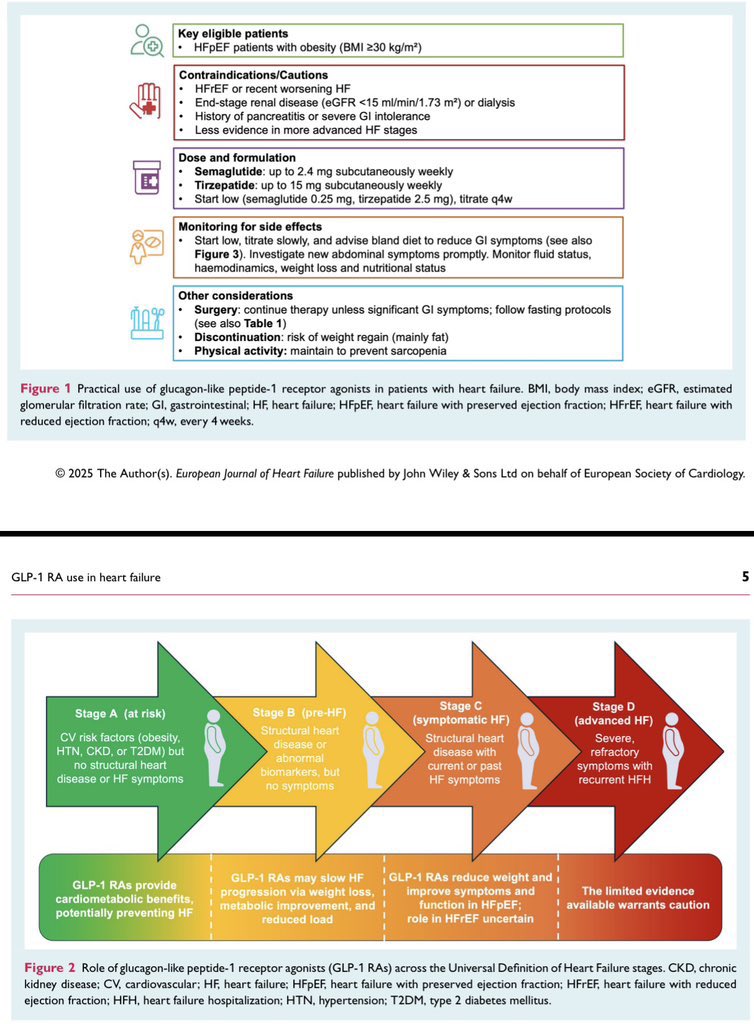 Key eligible patients
• HFpEF patients with obesity (BMI ≥30 kg/m²)

Contraindications/Cautions
• HFrEF or recent worsening HF
• End-stage renal disease (eGFR <15 ml/min/1.73 m²) or dialysis
• History of pancreatitis or severe GI intolerance
• Less evidence in more advanced HF stages

Dose and formulation
• Semaglutide: up to 2.4 mg subcutaneously weekly
• Tirzepatide: up to 15 mg subcutaneously weekly
• Start low (semaglutide 0.25 mg, tirzepatide 2.5 mg), titrate q4w

Monitoring for side effects
• Start low, titrate slowly, and advise bland diet to reduce GI symptoms (see also Figure 3). Investigate new abdominal symptoms promptly. Monitor fluid status, haemodinamics, weight loss and nutritional status

Other considerations
• Surgery: continue therapy unless significant GI symptoms; follow fasting protocols (see also Table 1)
• Discontinuation: risk of weight regain (mainly fat)
• Physical activity: maintain to prevent sarcopenia

Figure 1 Practical use of glucagon-like peptide-1 receptor agonists in patients with heart failure. BMI, body mass index; eGFR, estimated glomerular filtration rate; GI, gastrointestinal; HF, heart failure; HFpEF, heart failure with preserved ejection fraction; HFrEF, heart failure with reduced ejection fraction; q4w, every 4 weeks.

© 2025 The Author(s). European Journal of Heart Failure published by John Wiley & Sons Ltd on behalf of European Society of Cardiology.

GLP-1 RA use in heart failure

5

Stage A (at risk)
CV risk factors (obesity, HTN, CKD, or T2DM) but no structural heart disease or HF symptoms

Stage B (pre-HF)
Structural heart disease or abnormal biomarkers, but no symptoms

Stage C (symptomatic HF)
Structural heart disease with current or past HF symptoms

Stage D (advanced HF)
Severe, refractory symptoms with recurrent HFH

GLP-1 RAs provide cardiometabolic benefits, potentially preventing HF

GLP-1 RAs may slow HF progression via weight loss, metabolic improvement, and reduced load

GLP-1 RAs reduce weight and improve symptoms and function in HFpEF; role in HFrEF uncertain

The limited evidence available warrants caution

Figure 2 Role of glucagon-like peptide-1 receptor agonists (GLP-1 RAs) across the Universal Definition of Heart Failure stages. CKD, chronic kidney disease; CV, cardiovascular; HF, heart failure; HFpEF, heart failure with preserved ejection fraction; HFrEF, heart failure with reduced ejection fraction; HFH, heart failure hospitalization; HTN, hypertension; T2DM, type 2 diabetes mellitus.